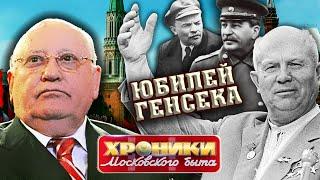 ЮБИЛЕЙ ГЕНСЕКА

ХРОНИКИ Московского быта